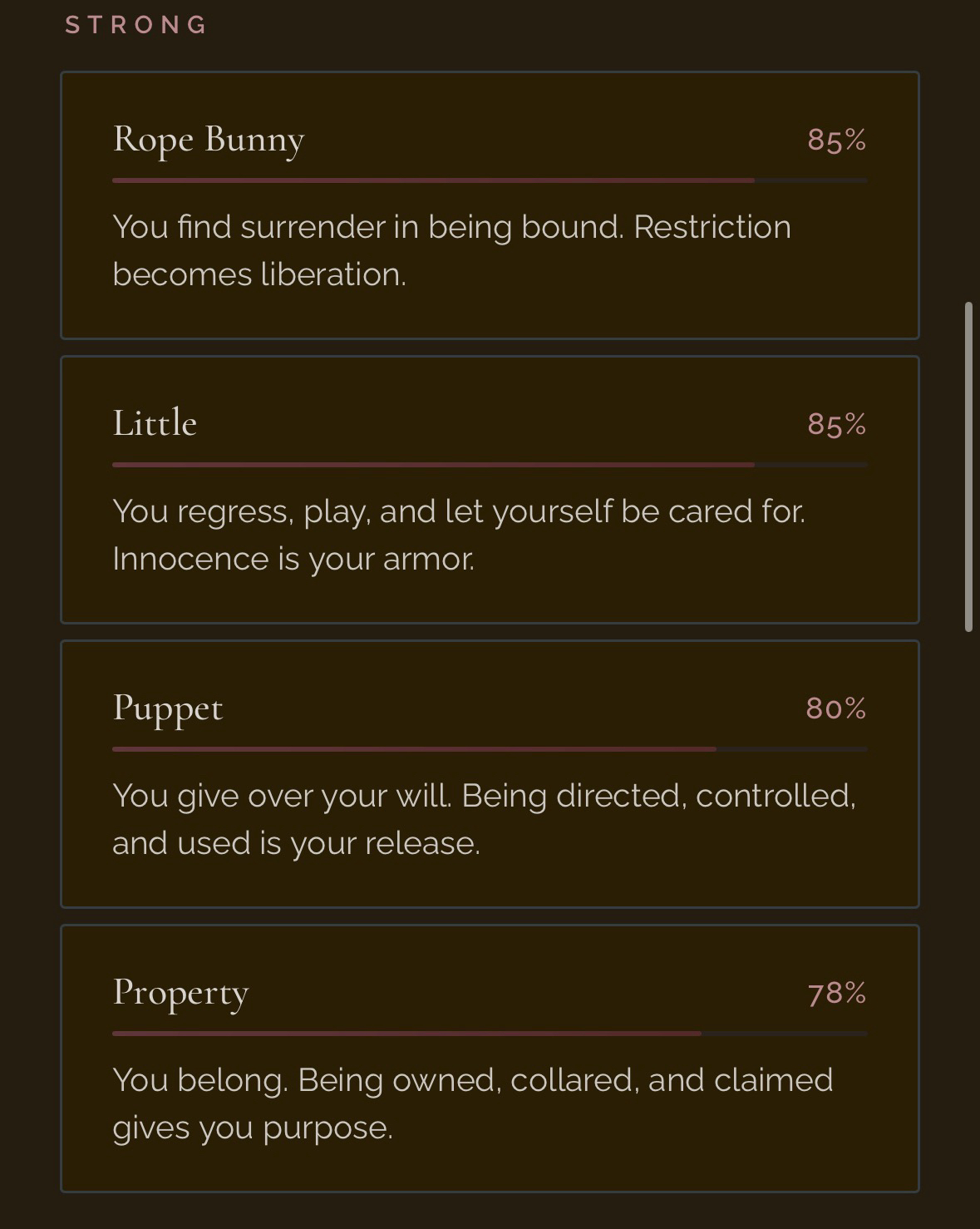 STRONG

Rope Bunny 85%

You find surrender in being bound. Restriction becomes liberation.

Little 85%

You regress, play, and let yourself be cared for. Innocence is your armor.

Puppet 80%

You give over your will. Being directed, controlled, and used is your release.

Property 78%

You belong. Being owned, collared, and claimed gives you purpose.